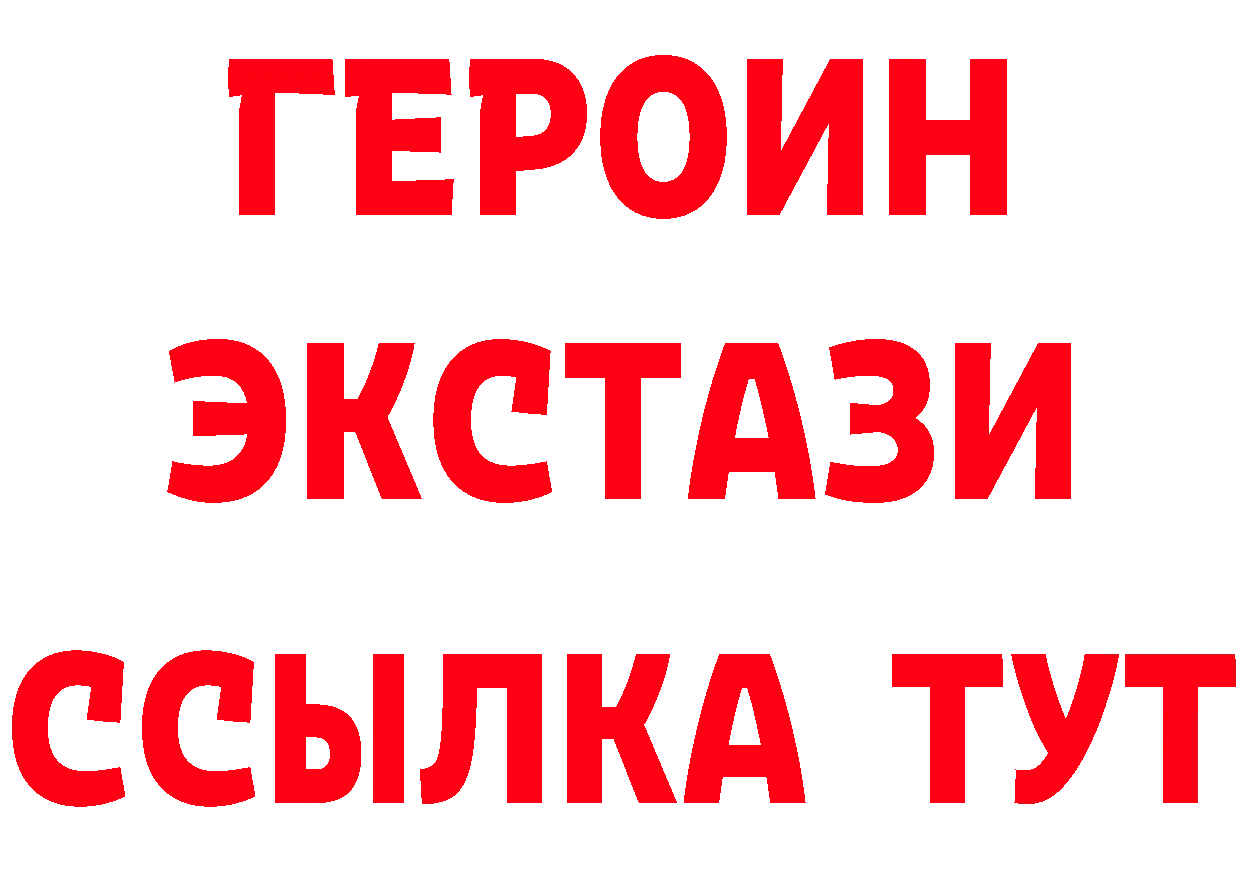 ГЕРОИН
ЭКСТАЗИ
ССЫЛКА ТУТ